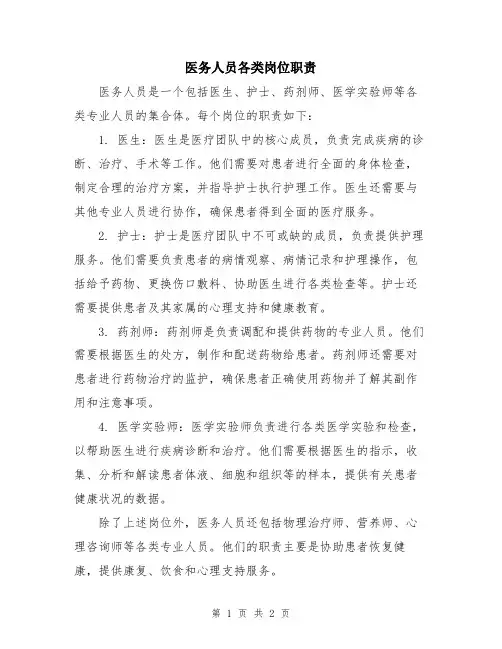 医务人员各类岗位职责

医务人员是一个包括医生、护士、药剂师、医学实验师等各类专业人员的集合体。每个岗位的职责如下：

1. 医生：医生是医疗团队中的核心成员，负责完成疾病的诊断、治疗、手术等工作。他们需要对患者进行全面的身体检查，制定合理的治疗方案，并指导护士执行护理工作。医生还需要与其他专业人员进行协作，确保患者得到全面的医疗服务。

2. 护士：护士是医疗团队中不可或缺的成员，负责提供护理服务。他们需要负责患者的病情观察、病情记录和护理操作，包括给予药物、更换伤口敷料、协助医生进行各类检查等。护士还需要提供患者及其家属的心理支持和健康教育。

3. 药剂师：药剂师是负责调配和提供药物的专业人员。他们需要根据医生的处方，制作和配送药物给患者。药剂师还需要对患者进行药物治疗的监护，确保患者正确使用药物并了解其副作用和注意事项。

4. 医学实验师：医学实验师负责进行各类医学实验和检查，以帮助医生进行疾病诊断和治疗。他们需要根据医生的指示，收集、分析和解读患者体液、细胞和组织等的样本，提供有关患者健康状况的数据。

除了上述岗位外，医务人员还包括物理治疗师、营养师、心理咨询师等各类专业人员。他们的职责主要是协助患者恢复健康，提供康复、饮食和心理支持服务。

第 1 页 共 2 页